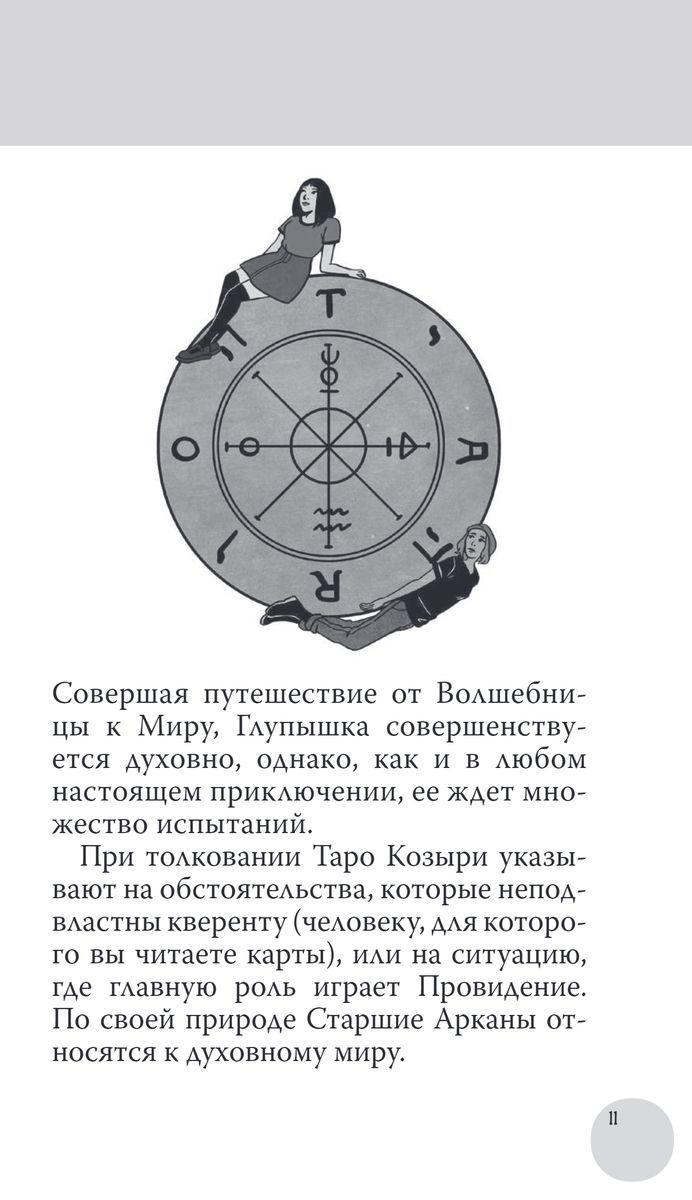 T
A
R
O

Совершая путешествие от Волшебницы к Миру, Глупышка совершенствуется духовно, однако, как и в любом настоящем приключении, ее ждет множество испытаний.

При толковании Таро Козыри указывают на обстоятельства, которые неподвластны кверенту (человеку, для которого вы читаете карты), или на ситуацию, где главную роль играет Провидение. По своей природе Старшие Арканы относятся к духовному миру.

11